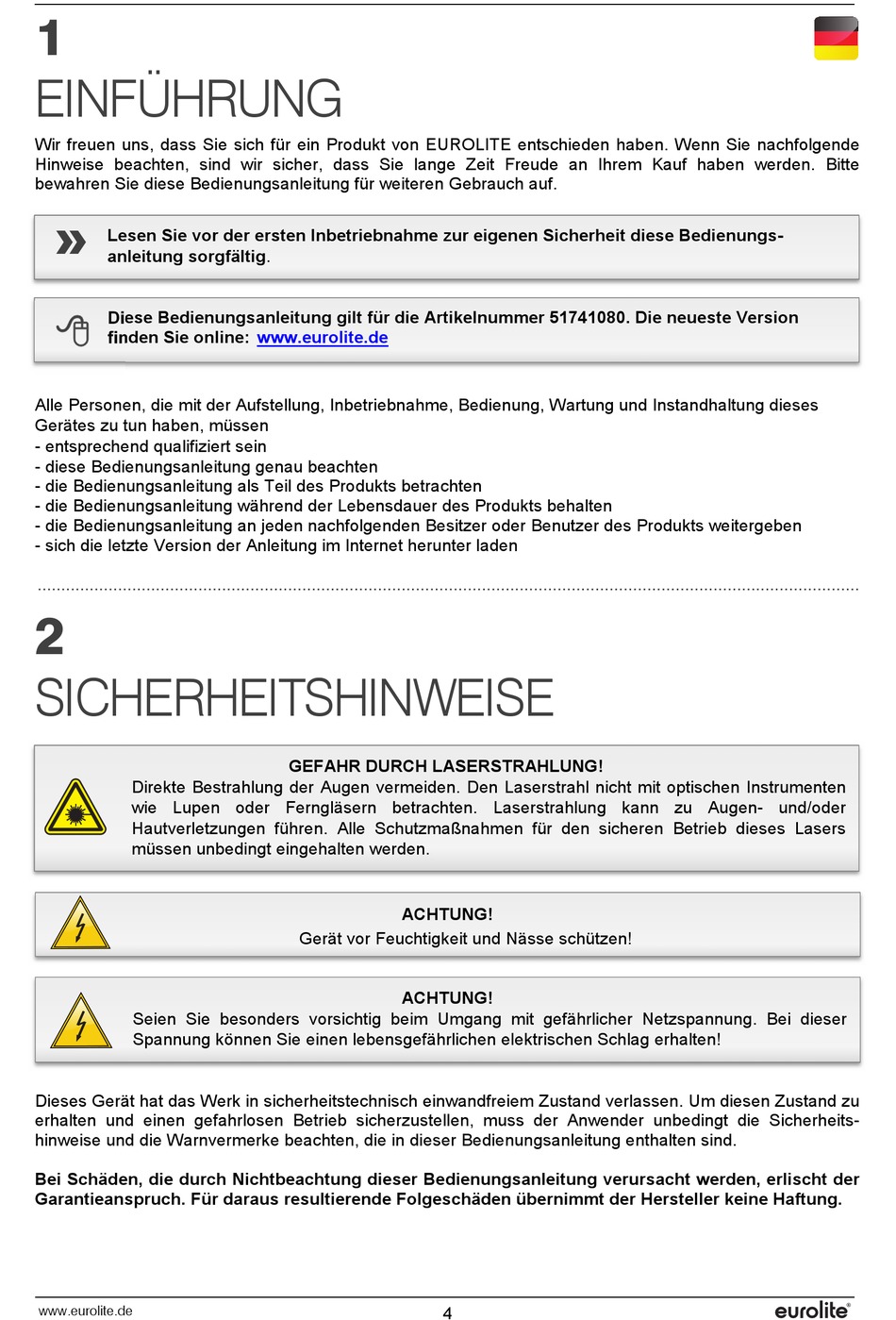 1
EINFÜHRUNG

Wir freuen uns, dass Sie sich für ein Produkt von EUROLITE entschieden haben. Wenn Sie nachfolgende Hinweise beachten, sind wir sicher, dass Sie lange Zeit Freude an Ihrem Kauf haben werden. Bitte bewahren Sie diese Bedienungsanleitung für weiteren Gebrauch auf.

Lesen Sie vor der ersten Inbetriebnahme zur eigenen Sicherheit diese Bedienungsanleitung sorgfältig.

Diese Bedienungsanleitung gilt für die Artikelnummer 51741080. Die neueste Version finden Sie online: www.eurolite.de

Alle Personen, die mit der Aufstellung, Inbetriebnahme, Bedienung, Wartung und Instandhaltung dieses Gerätes zu tun haben, müssen
- entsprechend qualifiziert sein
- diese Bedienungsanleitung genau beachten
- die Bedienungsanleitung als Teil des Produkts betrachten
- die Bedienungsanleitung während der Lebensdauer des Produkts behalten
- die Bedienungsanleitung an jeden nachfolgenden Besitzer oder Benutzer des Produkts weitergeben
- sich die letzte Version der Anleitung im Internet herunter laden

2
SICHERHEITSHINWEISE

GEFAHR DURCH LASERSTRAHLUNG!
Direkte Bestrahlung der Augen vermeiden. Den Laserstrahl nicht mit optischen Instrumenten wie Lupen oder Ferngläsern betrachten. Laserstrahlung kann zu Augen- und/oder Hautverletzungen führen. Alle Schutzmaßnahmen für den sicheren Betrieb dieses Lasers müssen unbedingt eingehalten werden.

ACHTUNG!
Gerät vor Feuchtigkeit und Nässe schützen!

ACHTUNG!
Seien Sie besonders vorsichtig beim Umgang mit gefährlicher Netzspannung. Bei dieser Spannung können Sie einen lebensgefährlichen elektrischen Schlag erhalten!

Dieses Gerät hat das Werk in sicherheitstechnisch einwandfreiem Zustand verlassen. Um diesen Zustand zu erhalten und einen gefahrlosen Betrieb sicherzustellen, muss der Anwender unbedingt die Sicherheitshinweise und die Warnvermerke beachten, die in dieser Bedienungsanleitung enthalten sind.

Bei Schäden, die durch Nichtbeachtung dieser Bedienungsanleitung verursacht werden, erlischt der Garantieanspruch. Für daraus resultierende Folgeschäden übernimmt der Hersteller keine Haftung.

www.eurolite.de
4
eurolite®